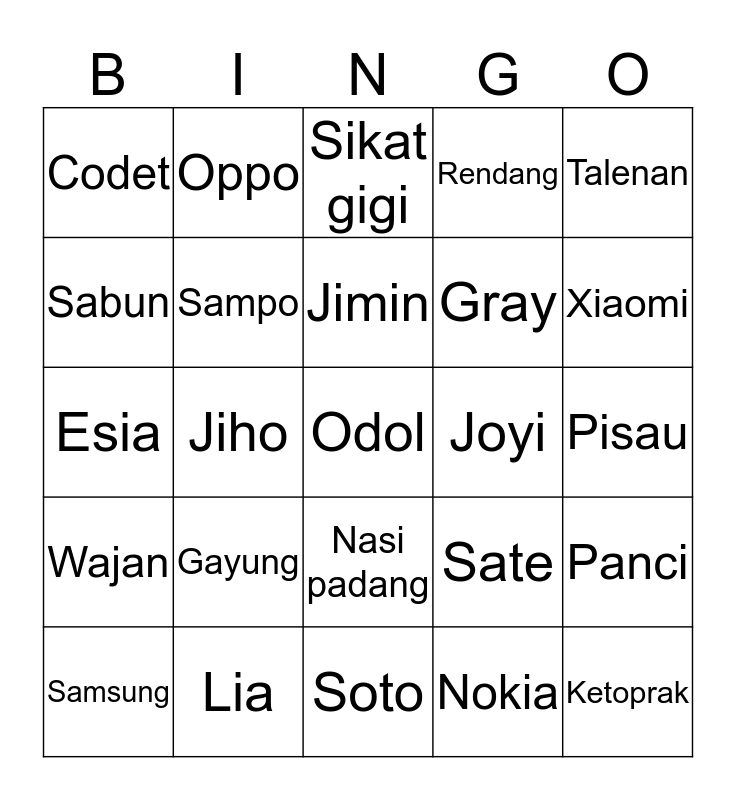 | B | I | N | G | O |
|---|---|---|---|---|
| Codet | Oppo | Sikat gigi | Rendang | Talenan |
| Sabun | Sampo | Jimin | Gray | Xiaomi |
| Esia | Jiho | Odol | Joyi | Pisau |
| Wajan | Gayung | Nasi padang | Sate | Panci |
| Samsung | Lia | Soto | Nokia | Ketoprak |